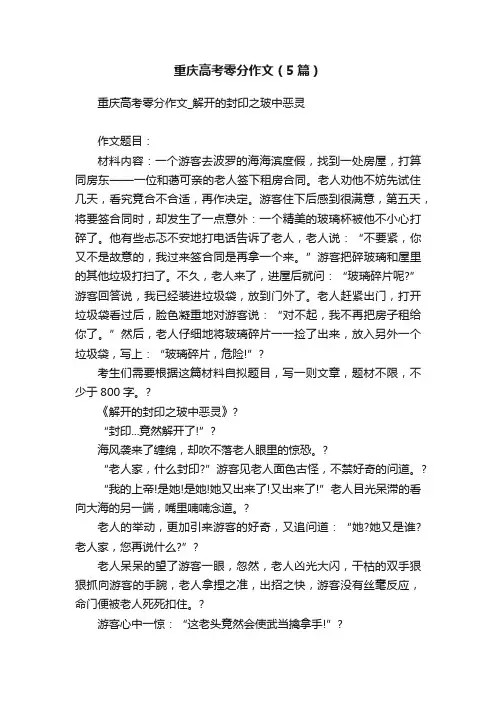 重庆高考零分作文（5篇）

重庆高考零分作文_解开的封印之玻中恶灵

作文题目：

材料内容：一个游客去波罗的海海滨度假，找到一处房屋，打算同房东——一位和蔼可亲的老人签下租房合同。老人劝他不妨先试住几天，看究竟合不合适，再作决定。游客住下后感到很满意，第五天，将要签合同时，却发生了一点意外：一个精美的玻璃杯被他不小心打碎了。他有些忐忑不安地打电话告诉了老人，老人说：“不要紧，你又不是故意的，我过来签合同是再拿一个来。”游客把碎玻璃和屋里的其他垃圾打扫了。不久，老人来了，进屋后就问：“玻璃碎片呢?”游客回答说，我已经装进垃圾袋，放到门外了。老人赶紧出门，打开垃圾袋看过后，脸色凝重地对游客说：“对不起，我不再把房子租给你了。”然后，老人仔细地将玻璃碎片一一捡了出来，放入另外一个垃圾袋，写上：“玻璃碎片，危险!”?

考生们需要根据这篇材料自拟题目，写一则文章，题材不限，不少于 800 字。?

《解开的封印之玻中恶灵》?

“封印...竟然解开了!”?

海风袭来了缠绵，却吹不落老人眼里的惊恐。?

“老人家，什么封印?”游客见老人面色古怪，不禁好奇的问道。?

“我的上帝!是她!是她!她又出来了!又出来了!”老人目光呆滞的看向大海的另一端，嘴里喃喃念道。?

老人的举动，更加引来游客的好奇，又追问道：“她?她又是谁?老人家，您再说什么?”?

老人呆呆的望了游客一眼，忽然，老人凶光大闪，干枯的双手狠狠抓向游客的手腕，老人拿捏之准，出招之快，游客没有丝毫反应，命门便被老人死死扣住。?

游客心中一惊：“这老头竟然会使武当擒拿手!”?